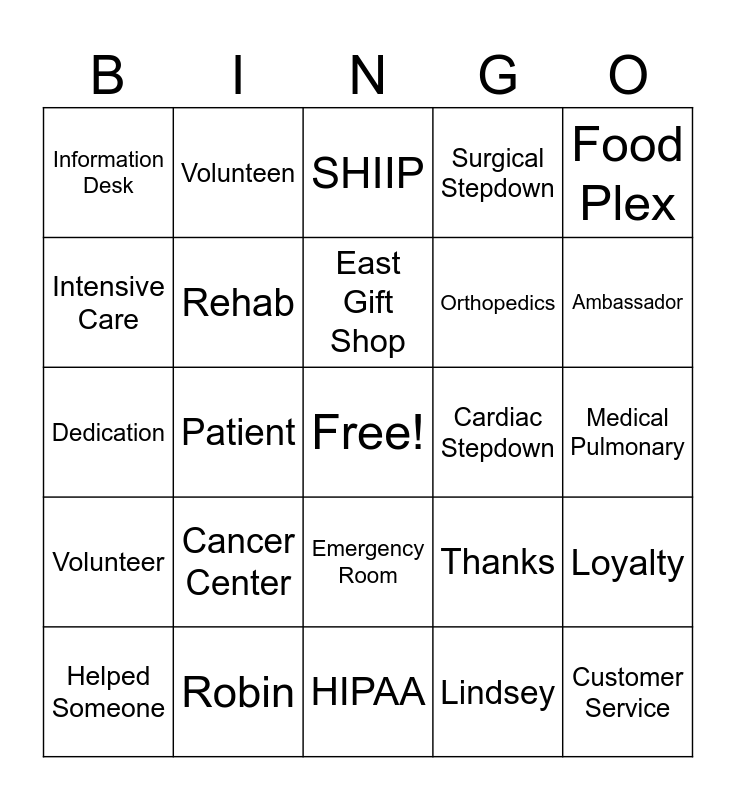 | B | I | N | G | O |
|---|---|---|---|---|
| Information Desk | Volunteen | SHIIP | Surgical Stepdown | Food Plex |
| Intensive Care | Rehab | East Gift Shop | Orthopedics | Ambassador |
| Dedication | Patient | Free! | Cardiac Stepdown | Medical Pulmonary |
| Volunteer | Cancer Center | Emergency Room | Thanks | Loyalty |
| Helped Someone | Robin | HIPAA | Lindsey | Customer Service |